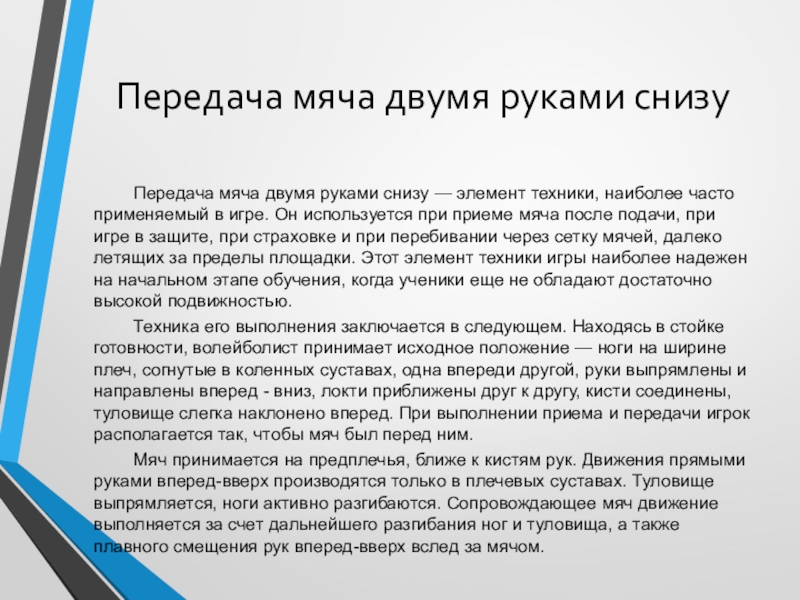 Передача мяча двумя руками снизу

Передача мяча двумя руками снизу — элемент техники, наиболее часто применяемый в игре. Он используется при приеме мяча после подачи, при игре в защите, при страховке и при перебивании через сетку мячей, далеко летящих за пределы площадки. Этот элемент техники игры наиболее надежен на начальном этапе обучения, когда ученики еще не обладают достаточно высокой подвижностью.

Техника его выполнения заключается в следующем. Находясь в стойке готовности, волейболист принимает исходное положение — ноги на ширине плеч, согнутые в коленных суставах, одна впереди другой, руки выпрямлены и направлены вперед - вниз, локти приближены друг к другу, кисти соединены, туловище слегка наклонено вперед. При выполнении приема и передачи игрок располагается так, чтобы мяч был перед ним.

Мяч принимается на предплечья, ближе к кистям рук. Движения прямыми руками вперед-вверх производятся только в плечевых суставах. Туловище выпрямляется, ноги активно разгибаются. Сопровождающее мяч движение выполняется за счет дальнейшего разгибания ног и туловища, а также плавного смещения рук вперед-вверх вслед за мячом.